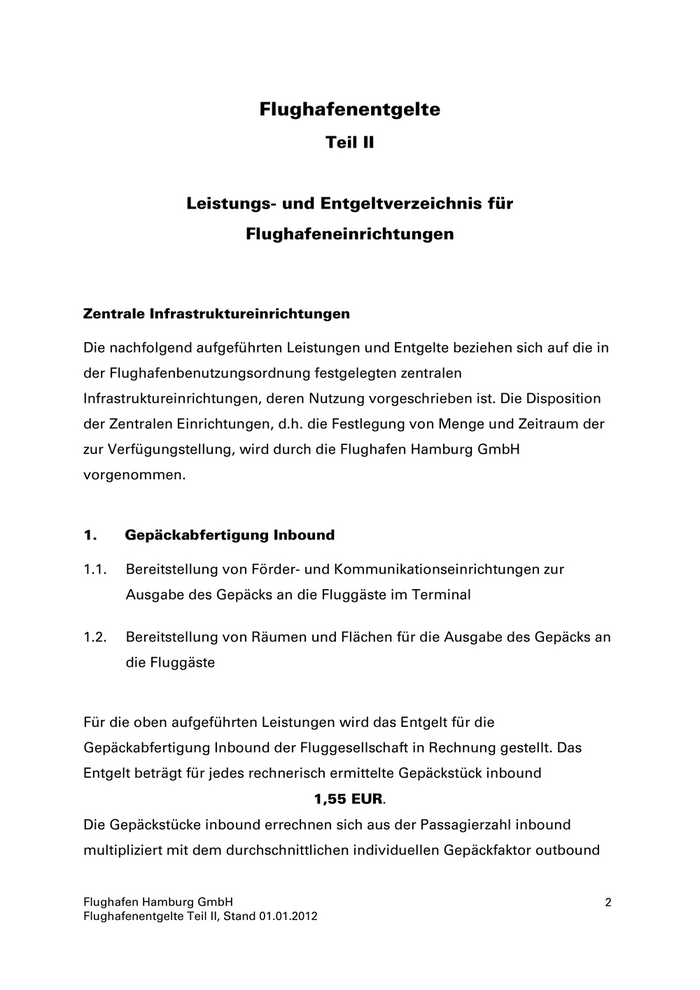 Flughafenentgelte
Teil II

Leistungs- und Entgeltverzeichnis für Flughafeneinrichtungen

Zentrale Infrastruktureinrichtungen

Die nachfolgend aufgeführten Leistungen und Entgelte beziehen sich auf die in der Flughafenbenutzungsordnung festgelegten zentralen Infrastruktureinrichtungen, deren Nutzung vorgeschrieben ist. Die Disposition der Zentralen Einrichtungen, d.h. die Festlegung von Menge und Zeitraum der zur Verfügungstellung, wird durch die Flughafen Hamburg GmbH vorgenommen.

1. Gepäckabfertigung Inbound

1.1. Bereitstellung von Förder- und Kommunikationseinrichtungen zur Ausgabe des Gepäcks an die Fluggäste im Terminal

1.2. Bereitstellung von Räumen und Flächen für die Ausgabe des Gepäcks an die Fluggäste

Für die oben aufgeführten Leistungen wird das Entgelt für die Gepäckabfertigung Inbound der Fluggesellschaft in Rechnung gestellt. Das Entgelt beträgt für jedes rechnerisch ermittelte Gepäckstück inbound
1,55 EUR.
Die Gepäckstücke inbound errechnen sich aus der Passagierzahl inbound multipliziert mit dem durchschnittlichen individuellen Gepäckfaktor outbound

Flughafen Hamburg GmbH
Flughafenentgelte Teil II, Stand 01.01.2012

2